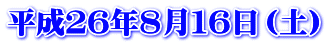 平成26年8月16日（土）